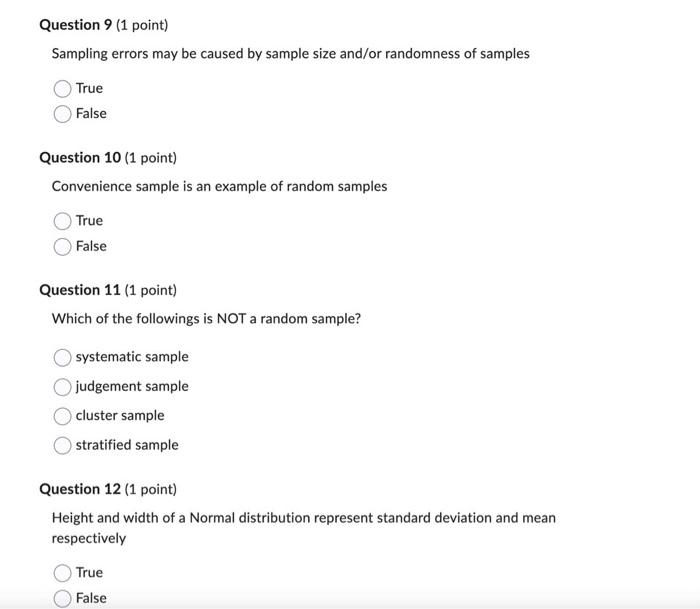 Question 9 (1 point)

Sampling errors may be caused by sample size and/or randomness of samples

True

False

Question 10 (1 point)

Convenience sample is an example of random samples

True

False

Question 11 (1 point)

Which of the followings is NOT a random sample?

systematic sample

judgement sample

cluster sample

stratified sample

Question 12 (1 point)

Height and width of a Normal distribution represent standard deviation and mean respectively

True

False